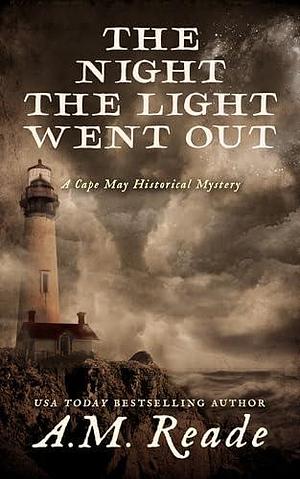 THE NIGHT THE LIGHT WENT OUT

A Cape May Historical Mystery

USA TODAY BESTSELLING AUTHOR
A.M. Reade